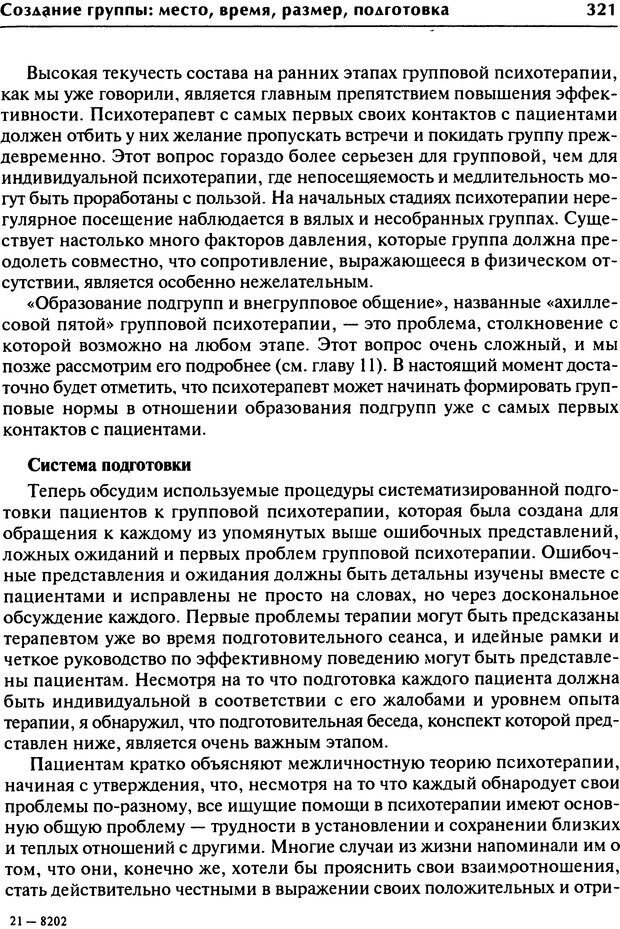 Создание группы: место, время, размер, подготовка 321

Высокая текучесть состава на ранних этапах групповой психотерапии, как мы уже говорили, является главным препятствием повышения эффективности. Психотерапевт с самых первых своих контактов с пациентами должен отбить у них желание пропускать встречи и покидать группу преждевременно. Этот вопрос гораздо более серьезен для групповой, чем для индивидуальной психотерапии, где непосещаемость и медлительность могут быть проработаны с пользой. На начальных стадиях психотерапии нерегулярное посещение наблюдается в вялых и несобранных группах. Существует настолько много факторов давления, которые группа должна преодолеть совместно, что сопротивление, выражающееся в физическом отсутствии, является особенно нежелательным.

«Образование подгрупп и внегрупповое общение», названные «ахиллесовой пятой» групповой психотерапии, — это проблема, столкновение с которой возможно на любом этапе. Этот вопрос очень сложный, и мы позже рассмотрим его подробнее (см. главу 11). В настоящий момент достаточно будет отметить, что психотерапевт может начинать формировать групповые нормы в отношении образования подгрупп уже с самых первых контактов с пациентами.

Система подготовки

Теперь обсудим используемые процедуры систематизированной подготовки пациентов к групповой психотерапии, которая была создана для обращения к каждому из упомянутых выше ошибочных представлений, ложных ожиданий и первых проблем групповой психотерапии. Ошибочные представления и ожидания должны быть детально изучены вместе с пациентами и исправлены не просто на словах, но через доскональное обсуждение каждого. Первые проблемы терапии могут быть предсказаны терапевтом уже во время подготовительного сеанса, и идейные рамки и четкое руководство по эффективному поведению могут быть представлены пациентам. Несмотря на то что подготовка каждого пациента должна быть индивидуальной в соответствии с его жалобами и уровнем опыта терапии, я обнаружил, что подготовительная беседа, конспект которой представлен ниже, является очень важным этапом.

Пациентам кратко объясняют межличностную теорию психотерапии, начиная с утверждения, что, несмотря на то что каждый обнародует свои проблемы по-разному, все ищущие помощи в психотерапии имеют основную общую проблему — трудности в установлении и сохранении близких и теплых отношений с другими. Многие случаи из жизни напоминали им о том, что они, конечно же, хотели бы прояснить свои взаимоотношения, стать действительно честными в выражении своих положительных и отри-

21 — 8202